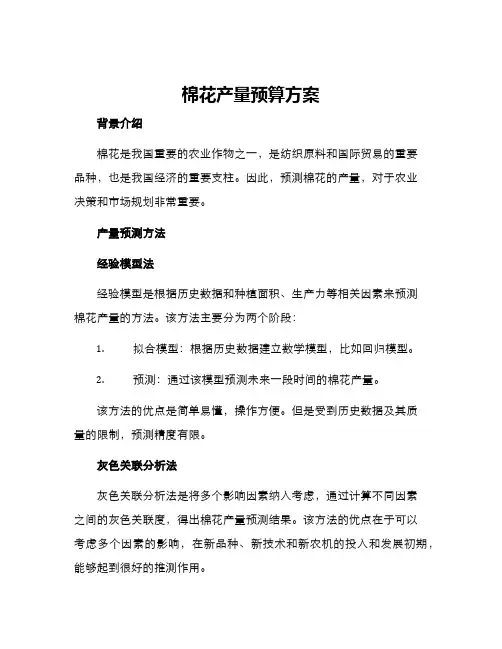 棉花产量预算方案

背景介绍

棉花是我国重要的农业作物之一，是纺织原料和国际贸易的重要品种，也是我国经济的重要支柱。因此，预测棉花的产量，对于农业决策和市场规划非常重要。

产量预测方法

经验模型法

经验模型是根据历史数据和种植面积、生产力等相关因素来预测棉花产量的方法。该方法主要分为两个阶段：

1. 拟合模型：根据历史数据建立数学模型，比如回归模型。

2. 预测：通过该模型预测未来一段时间的棉花产量。

该方法的优点是简单易懂，操作方便。但是受到历史数据及其质量的限制，预测精度有限。

灰色关联分析法

灰色关联分析法是将多个影响因素纳入考虑，通过计算不同因素之间的灰色关联度，得出棉花产量预测结果。该方法的优点在于可以考虑多个因素的影响，在新品种、新技术和新农机的投入和发展初期，能够起到很好的推测作用。